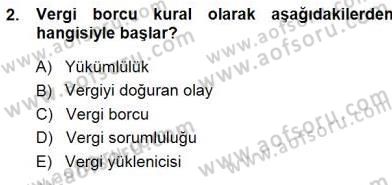 2. Vergi borcu kural olarak aşağıdakilerden hangisiyle başlar?

A) Yükümlülük

B) Vergiyi doğuran olay

C) Vergi borcu

D) Vergi sorumluluğu

E) Vergi yüklenicisi

www.aofsoru.com